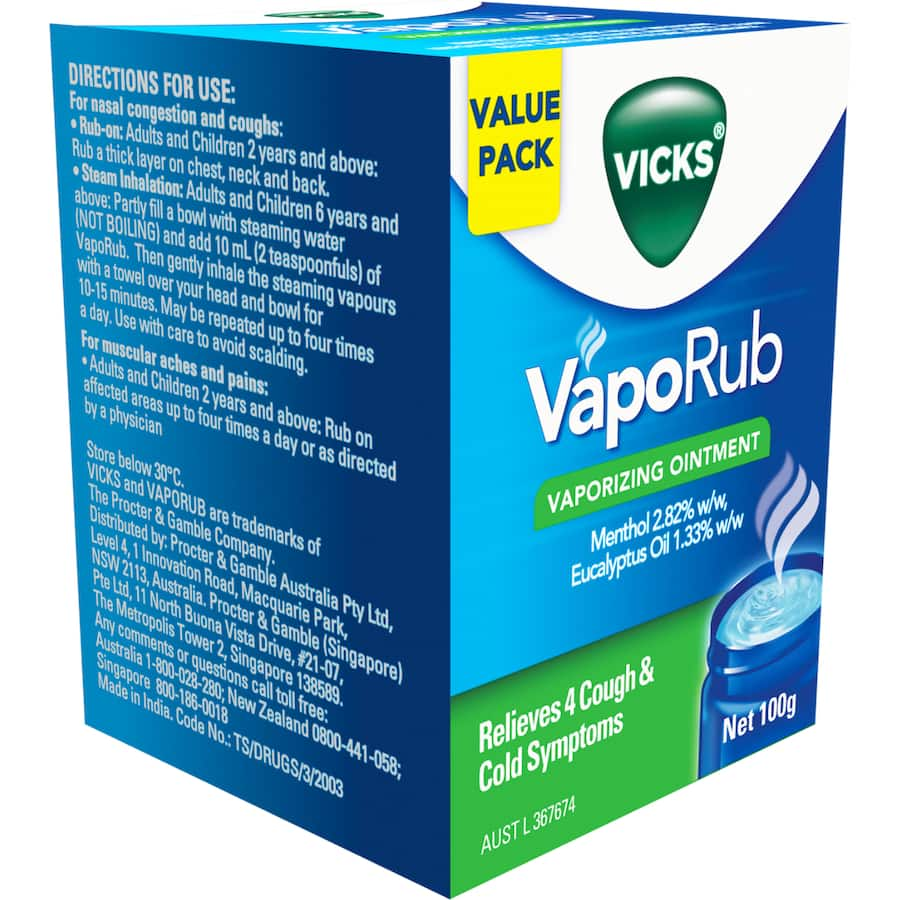 DIRECTIONS FOR USE:
For nasal congestion and coughs:
• Rub-on: Adults and Children 2 years and above: Rub a thick layer on chest, neck and back.
• Steam Inhalation: Adults and Children 6 years and above: Partly fill a bowl with steaming water (NOT BOILING) and add 10 mL (2 teaspoonfuls) of VapoRub. Then gently inhale the steaming vapours with a towel over your head and bowl for 10-15 minutes. May be repeated up to four times a day. Use with care to avoid scalding.
For muscular aches and pains:
• Adults and Children 2 years and above: Rub on affected areas up to four times a day or as directed by a physician

Store below 30°C.
VICKS and VAPORUB are trademarks of The Procter & Gamble Company.
Distributed by: Procter & Gamble Australia Pty Ltd, Level 4, 1 Innovation Road, Macquarie Park, NSW 2113, Australia. Procter & Gamble (Singapore) Pte Ltd, 11 North Buona Vista Drive, #21-07, The Metropolis Tower 2, Singapore 138589.
Any comments or questions call toll free: Australia 1-800-028-280; New Zealand 0800-441-058; Singapore 800-186-0018
Made in India. Code No.: TS/DRUGS/3/2003

VALUE PACK

VICKS®

VapoRub

VAPORIZING OINTMENT

Menthol 2.82% w/w, Eucalyptus Oil 1.33% w/w

Relieves 4 Cough & Cold Symptoms

Net 100g

AUST L 367674